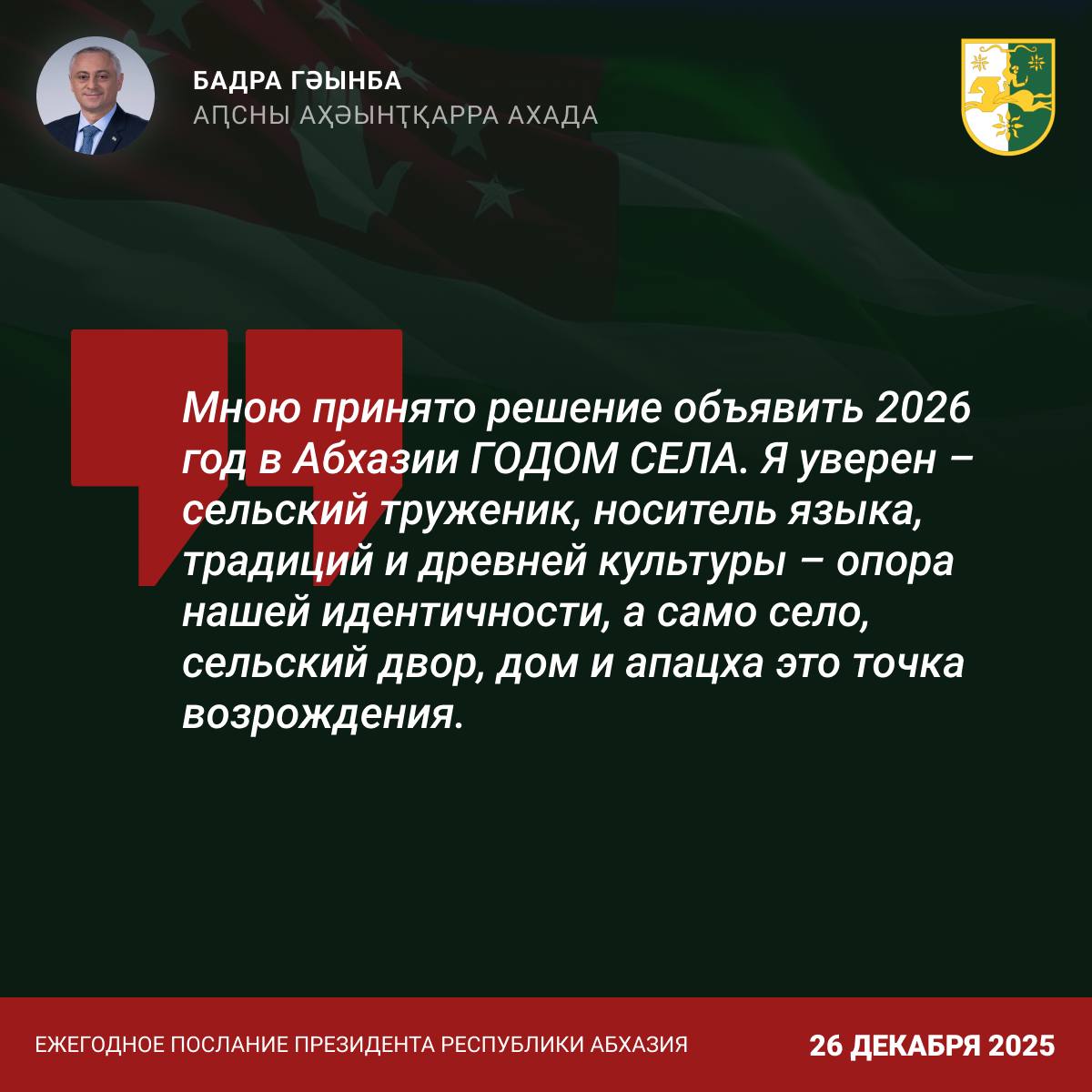 БАДРА ГӘЫНБА
АԤСНЫ АҲӘЫНҬҚАРРА АХАДА

Мною принято решение объявить 2026 год в Абхазии ГОДОМ СЕЛА. Я уверен – сельский труженик, носитель языка, традиций и древней культуры – опора нашей идентичности, а само село, сельский двор, дом и апацха это точка возрождения.

ЕЖЕГОДНОЕ ПОСЛАНИЕ ПРЕЗИДЕНТА РЕСПУБЛИКИ АБХАЗИЯ
26 ДЕКАБРЯ 2025